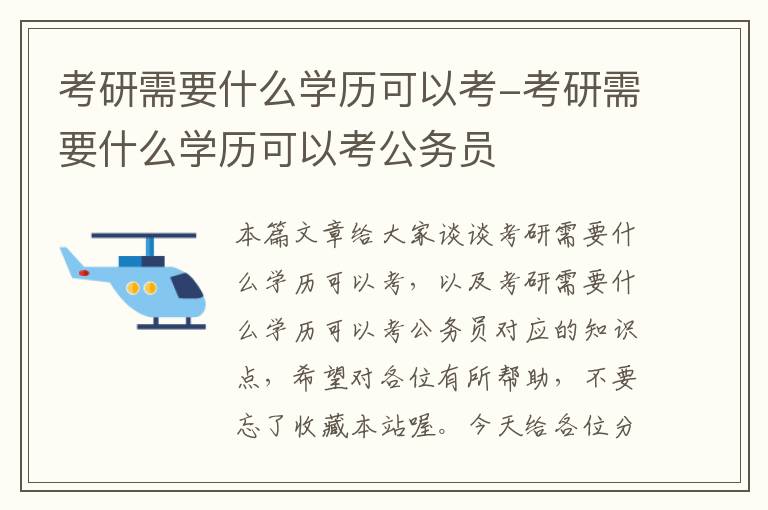 考研需要什么学历可以考-考研需要什么学历可以考公务员

本篇文章给大家谈谈考研需要什么学历可以考，以及考研需要什么学历可以考公务员对应的知识点，希望对各位有所帮助，不要忘了收藏本站喔。今天给各位分